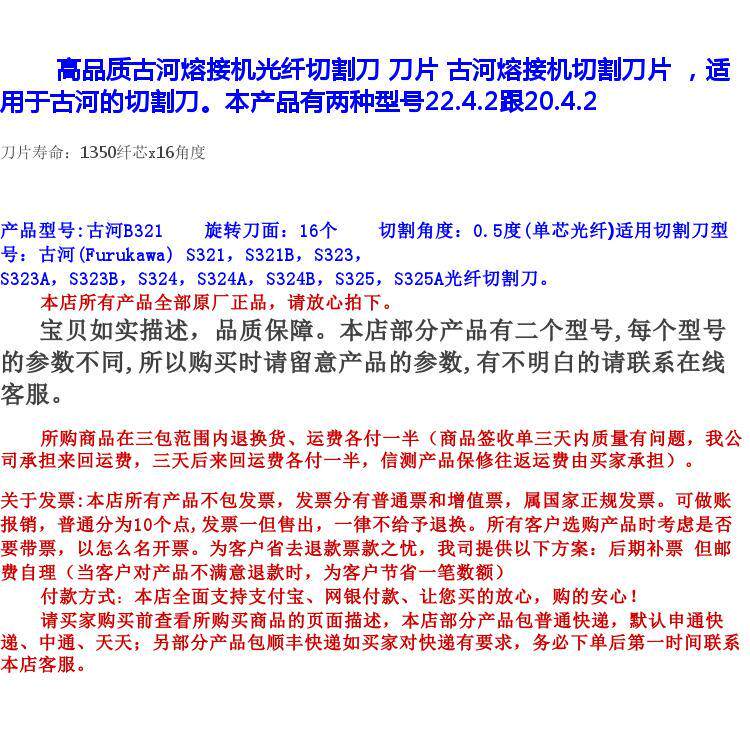 高品质古河熔接机光纤切割刀 刀片 古河熔接机切割刀片 ，适用于古河的切割刀。本产品有两种型号22.4.2跟20.4.2

刀片寿命：1350纤芯x16角度

产品型号:古河B321　　旋转刀面：16个　　切割角度：0.5度(单芯光纤)适用切割刀型号：古河(Furukawa) S321，S321B，S323，S323A，S323B，S324，S324A，S324B，S325，S325A光纤切割刀。

本店所有产品全部原厂正品，请放心拍下。

宝贝如实描述，品质保障。本店部分产品有二个型号,每个型号的参数不同,所以购买时请留意产品的参数,有不明白的请联系在线客服。

所购商品在三包范围内退换货、运费各付一半（商品签收单三天内质量有问题，我公司承担来回运费，三天后来回运费各付一半，信测产品保修往返运费由买家承担）。

关于发票:本店所有产品不包发票，发票分有普通票和增值票，属国家正规发票。可做账报销，普通分为10个点,发票一但售出，一律不给予退换。所有客户选购产品时考虑是否要带票，以怎么名开票。为客户省去退款票款之忧，我司提供以下方案：后期补票 但邮费自理（当客户对产品不满意退款时，为客户节省一笔数额）

付款方式：本店全面支持支付宝、网银付款、让您买的放心，购的安心！

请买家购买前查看所购买商品的页面描述，本店部分产品包普通快递，默认申通快递、中通、天天；另部分产品包顺丰快递如买家对快递有要求，务必下单后第一时间联系本店客服。